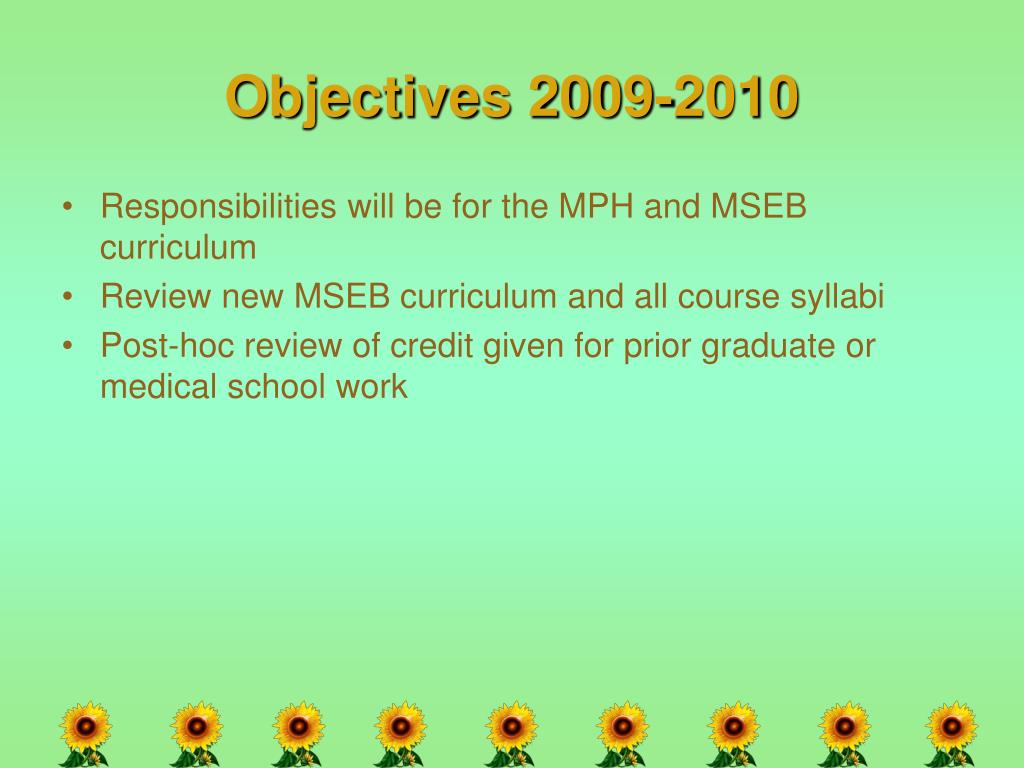 Objectives 2009-2010

• Responsibilities will be for the MPH and MSEB curriculum
• Review new MSEB curriculum and all course syllabi
• Post-hoc review of credit given for prior graduate or medical school work